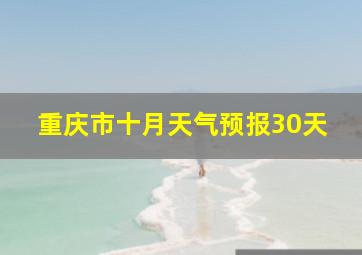 重庆市十月天气预报30天